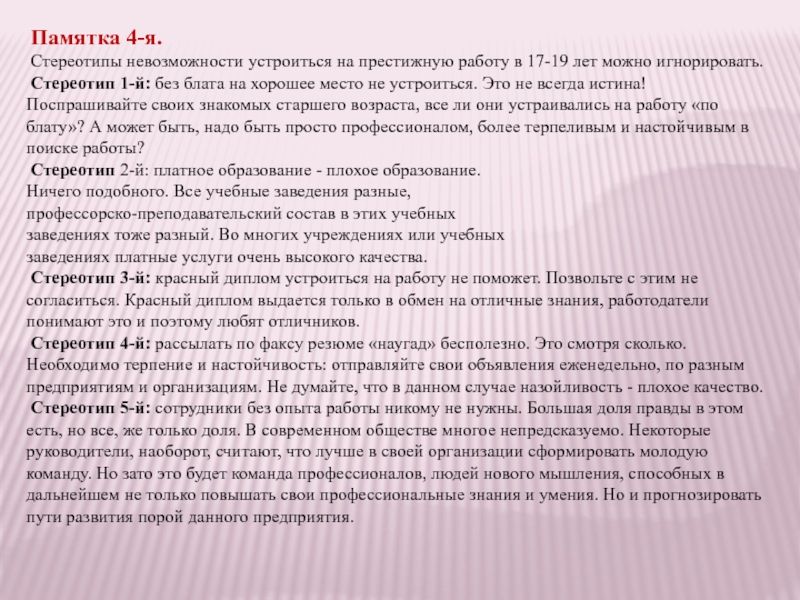 Памятка 4-я.
Стереотипы невозможности устроиться на престижную работу в 17-19 лет можно игнорировать.
Стереотип 1-й: без блата на хорошее место не устроиться. Это не всегда истина! Поспрашивайте своих знакомых старшего возраста, все ли они устраивались на работу «по блату»? А может быть, надо быть просто профессионалом, более терпеливым и настойчивым в поиске работы?
Стереотип 2-й: платное образование - плохое образование.
Ничего подобного. Все учебные заведения разные, профессорско-преподавательский состав в этих учебных заведениях тоже разный. Во многих учреждениях или учебных заведениях платные услуги очень высокого качества.
Стереотип 3-й: красный диплом устроиться на работу не поможет. Позвольте с этим не согласиться. Красный диплом выдается только в обмен на отличные знания, работодатели понимают это и поэтому любят отличников.
Стереотип 4-й: рассылать по факсу резюме «наугад» бесполезно. Это смотря сколько. Необходимо терпение и настойчивость: отправляйте свои объявления еженедельно, по разным предприятиям и организациям. Не думайте, что в данном случае назойливость - плохое качество.
Стереотип 5-й: сотрудники без опыта работы никому не нужны. Большая доля правды в этом есть, но все, же только доля. В современном обществе многое непредсказуемо. Некоторые руководители, наоборот, считают, что лучше в своей организации сформировать молодую команду. Но зато это будет команда профессионалов, людей нового мышления, способных в дальнейшем не только повышать свои профессиональные знания и умения. Но и прогнозировать пути развития порой данного предприятия.